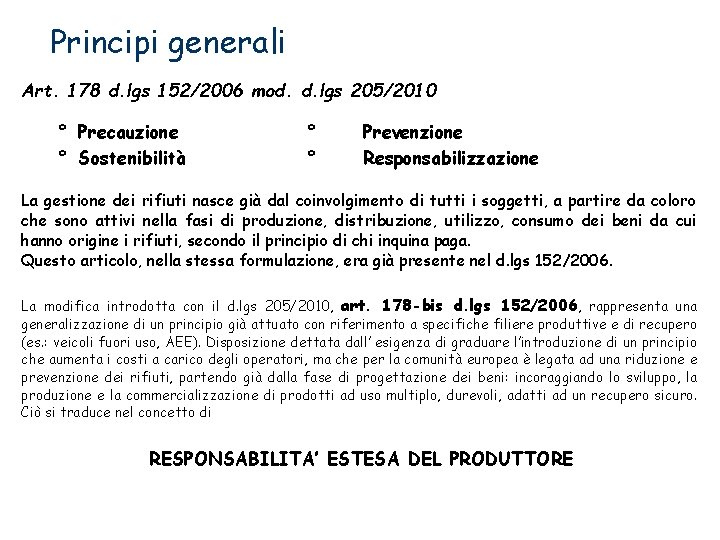 Principi generali

Art. 178 d.lgs 152/2006 mod. d.lgs 205/2010

° Precauzione
° Sostenibilità

° Prevenzione
° Responsabilizzazione

La gestione dei rifiuti nasce già dal coinvolgimento di tutti i soggetti, a partire da coloro che sono attivi nella fasi di produzione, distribuzione, utilizzo, consumo dei beni da cui hanno origine i rifiuti, secondo il principio di chi inquina paga.
Questo articolo, nella stessa formulazione, era già presente nel d.lgs 152/2006.

La modifica introdotta con il d.lgs 205/2010, art. 178-bis d.lgs 152/2006, rappresenta una generalizzazione di un principio già attuato con riferimento a specifiche filiere produttive e di recupero (es.: veicoli fuori uso, AEE). Disposizione dettata dall'esigenza di graduare l'introduzione di un principio che aumenta i costi a carico degli operatori, ma che per la comunità europea è legata ad una riduzione e prevenzione dei rifiuti, partendo già dalla fase di progettazione dei beni: incoraggiando lo sviluppo, la produzione e la commercializzazione di prodotti ad uso multiplo, durevoli, adatti ad un recupero sicuro. Ciò si traduce nel concetto di

RESPONSABILITA' ESTESA DEL PRODUTTORE